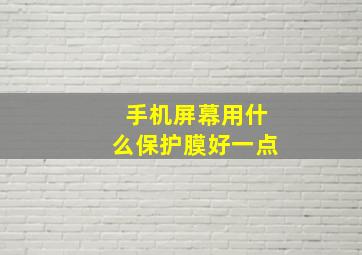 手机屏幕用什么保护膜好一点